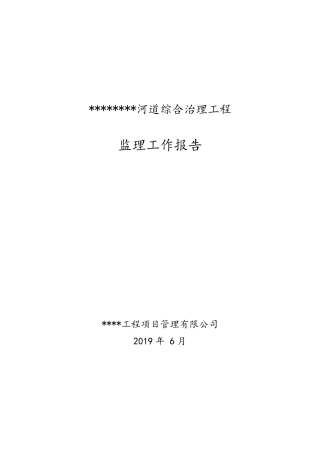 ********河道综合治理工程

监理工作报告

****工程项目管理有限公司

2019 年 6 月